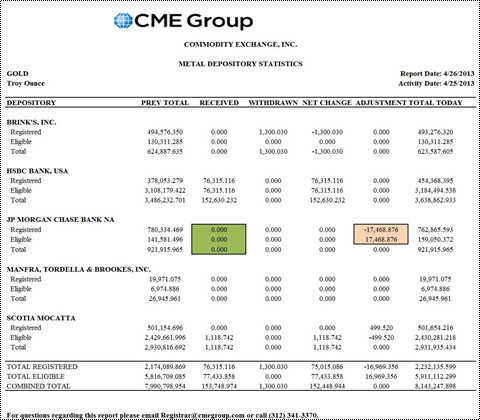 CME Group

COMMODITY EXCHANGE, INC.

METAL DEPOSITORY STATISTICS

GOLD
Troy Ounce

Report Date: 4/26/2013
Activity Date: 4/25/2013

| DEPOSITORY | PREV TOTAL | RECEIVED | WITHDRAWN | NET CHANGE | ADJUSTMENT | TOTAL TODAY |
|---|---|---|---|---|---|---|
| BRINK'S, INC. | | | | | | |
| Registered | 494,576.350 | 0.000 | 1,300.030 | -1,300.030 | 0.000 | 493,276.320 |
| Eligible | 130,311.285 | 0.000 | 0.000 | 0.000 | 0.000 | 130,311.285 |
| Total | 624,887.635 | 0.000 | 1,300.030 | -1,300.030 | 0.000 | 623,587.605 |
| HSBC BANK, USA | | | | | | |
| Registered | 378,053.279 | 76,315.116 | 0.000 | 76,315.116 | 0.000 | 454,368.395 |
| Eligible | 3,108,179.422 | 76,315.116 | 0.000 | 76,315.116 | 0.000 | 3,184,494.538 |
| Total | 3,486,232.701 | 152,630.232 | 0.000 | 152,630.232 | 0.000 | 3,638,862.933 |
| JP MORGAN CHASE BANK NA | | | | | | |
| Registered | 780,334.469 | 0.000 | 0.000 | 0.000 | -17,468.876 | 762,865.593 |
| Eligible | 141,581.496 | 0.000 | 0.000 | 0.000 | 17,468.876 | 159,050.372 |
| Total | 921,915.965 | 0.000 | 0.000 | 0.000 | 0.000 | 921,915.965 |
| MANFRA, TORDELLA & BROOKES, INC. | | | | | | |
| Registered | 19,971.075 | 0.000 | 0.000 | 0.000 | 0.000 | 19,971.075 |
| Eligible | 6,974.886 | 0.000 | 0.000 | 0.000 | 0.000 | 6,974.886 |
| Total | 26,945.961 | 0.000 | 0.000 | 0.000 | 0.000 | 26,945.961 |
| SCOTIA MOCATTA | | | | | | |
| Registered | 501,154.696 | 0.000 | 0.000 | 0.000 | 499.520 | 501,654.216 |
| Eligible | 2,429,661.996 | 1,118.742 | 0.000 | 1,118.742 | -499.520 | 2,430,281.218 |
| Total | 2,930,816.692 | 1,118.742 | 0.000 | 1,118.742 | 0.000 | 2,931,935.434 |
| TOTAL REGISTERED | 2,174,089.869 | 76,315.116 | 1,300.030 | 75,015.086 | -16,969.356 | 2,232,135.599 |
| TOTAL ELIGIBLE | 5,816,709.085 | 77,433.858 | 0.000 | 77,433.858 | 16,969.356 | 5,911,112.299 |
| COMBINED TOTAL | 7,990,798.954 | 153,748.974 | 1,300.030 | 152,448.944 | 0.000 | 8,143,247.898 |

For questions regarding this report please email Registrar@cmegroup.com or call (312) 341-3370.